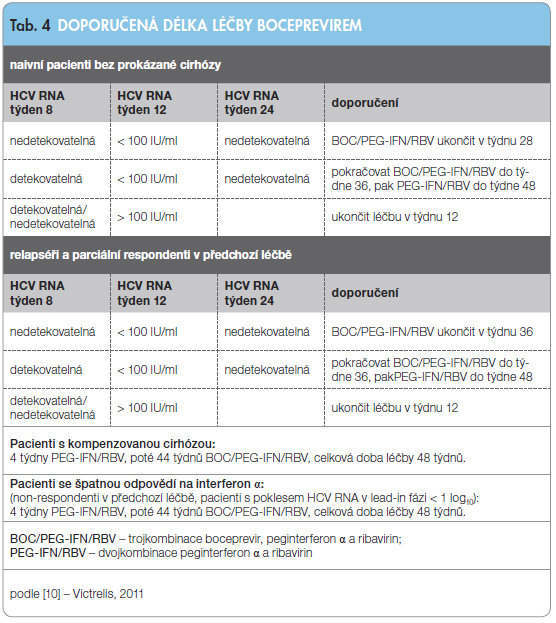 Tab. 4 DOPORUČENÁ DÉLKA LÉČBY BOCEPREVIREM

naivní pacienti bez prokázané cirhózy

| HCV RNA týden 8 | HCV RNA týden 12 | HCV RNA týden 24 | doporučení |
|---|---|---|---|
| nedetekovatelná | < 100 IU/ml | nedetekovatelná | BOC/PEG-IFN/RBV ukončit v týdnu 28 |
| detekovatelná | < 100 IU/ml | nedetekovatelná | pokračovat BOC/PEG-IFN/RBV do týdne 36, pak PEG-IFN/RBV do týdne 48 |
| detekovatelná/ nedetekovatelná | > 100 IU/ml | | ukončit léčbu v týdnu 12 |

relapséři a parciální respondenti v předchozí léčbě

| HCV RNA týden 8 | HCV RNA týden 12 | HCV RNA týden 24 | doporučení |
|---|---|---|---|
| nedetekovatelná | < 100 IU/ml | nedetekovatelná | BOC/PEG-IFN/RBV ukončit v týdnu 36 |
| detekovatelná | < 100 IU/ml | nedetekovatelná | pokračovat BOC/PEG-IFN/RBV do týdne 36, pakPEG-IFN/RBV do týdne 48 |
| detekovatelná/ nedetekovatelná | > 100 IU/ml | | ukončit léčbu v týdnu 12 |

Pacienti s kompenzovanou cirhózou:
4 týdny PEG-IFN/RBV, poté 44 týdnů BOC/PEG-IFN/RBV, celková doba léčby 48 týdnů.

Pacienti se špatnou odpovědí na interferon α:
(non-respondenti v předchozí léčbě, pacienti s poklesem HCV RNA v lead-in fázi < 1 $\log_{10}$):
4 týdny PEG-IFN/RBV, poté 44 týdnů BOC/PEG-IFN/RBV, celková doba léčby 48 týdnů.

BOC/PEG-IFN/RBV – trojkombinace boceprevir, peginterferon α a ribavirin;
PEG-IFN/RBV – dvojkombinace peginterferon α a ribavirin

podle [10] – Victrelis, 2011